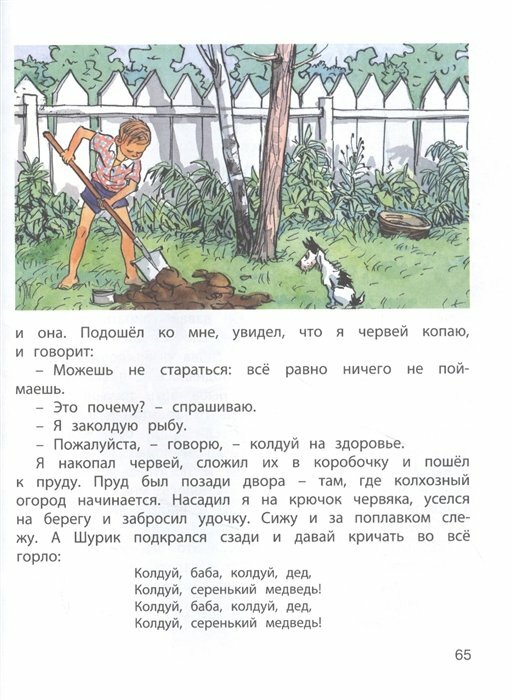 и она. Подошёл ко мне, увидел, что я червей копаю, и говорит:

– Можешь не стараться: всё равно ничего не поймаешь.

– Это почему? – спрашиваю.

– Я заколдую рыбу.

– Пожалуйста, – говорю, – колдуй на здоровье.

Я накопал червей, сложил их в коробочку и пошёл к пруду. Пруд был позади двора – там, где колхозный огород начинается. Насадил я на крючок червяка, уселся на берегу и забросил удочку. Сижу и за поплавком слежу. А Шурик подкрался сзади и давай кричать во всё горло:

Колдуй, баба, колдуй, дед,
Колдуй, серенький медведь!
Колдуй, баба, колдуй, дед,
Колдуй, серенький медведь!

65